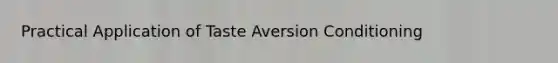 Practical Application of Taste Aversion Conditioning